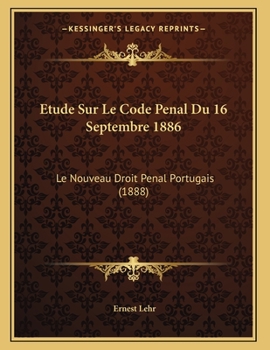 —KESSINGER'S LEGACY REPRINTS—

Etude Sur Le Code Penal Du 16 Septembre 1886

Le Nouveau Droit Penal Portugais (1888)

Ernest Lehr